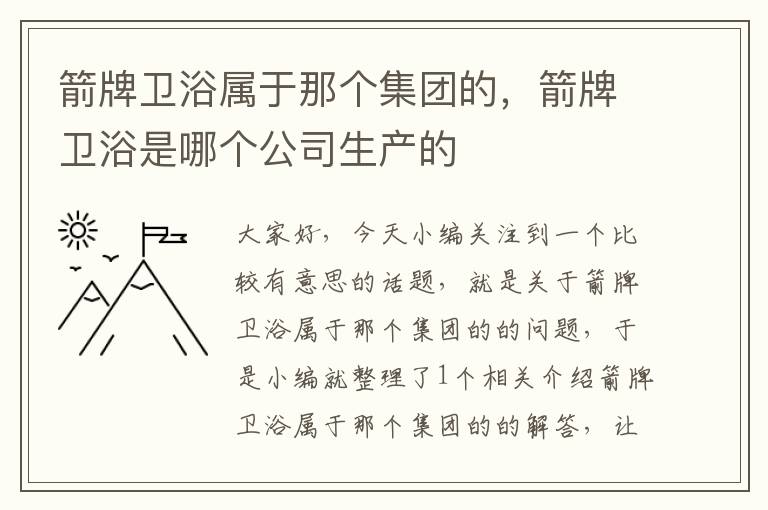 箭牌卫浴属于那个集团的，箭牌卫浴是哪个公司生产的

大家好，今天小编关注到一个比较有意思的话题，就是关于箭牌卫浴属于那个集团的的问题，于是小编就整理了1个相关介绍箭牌卫浴属于那个集团的的解答，让